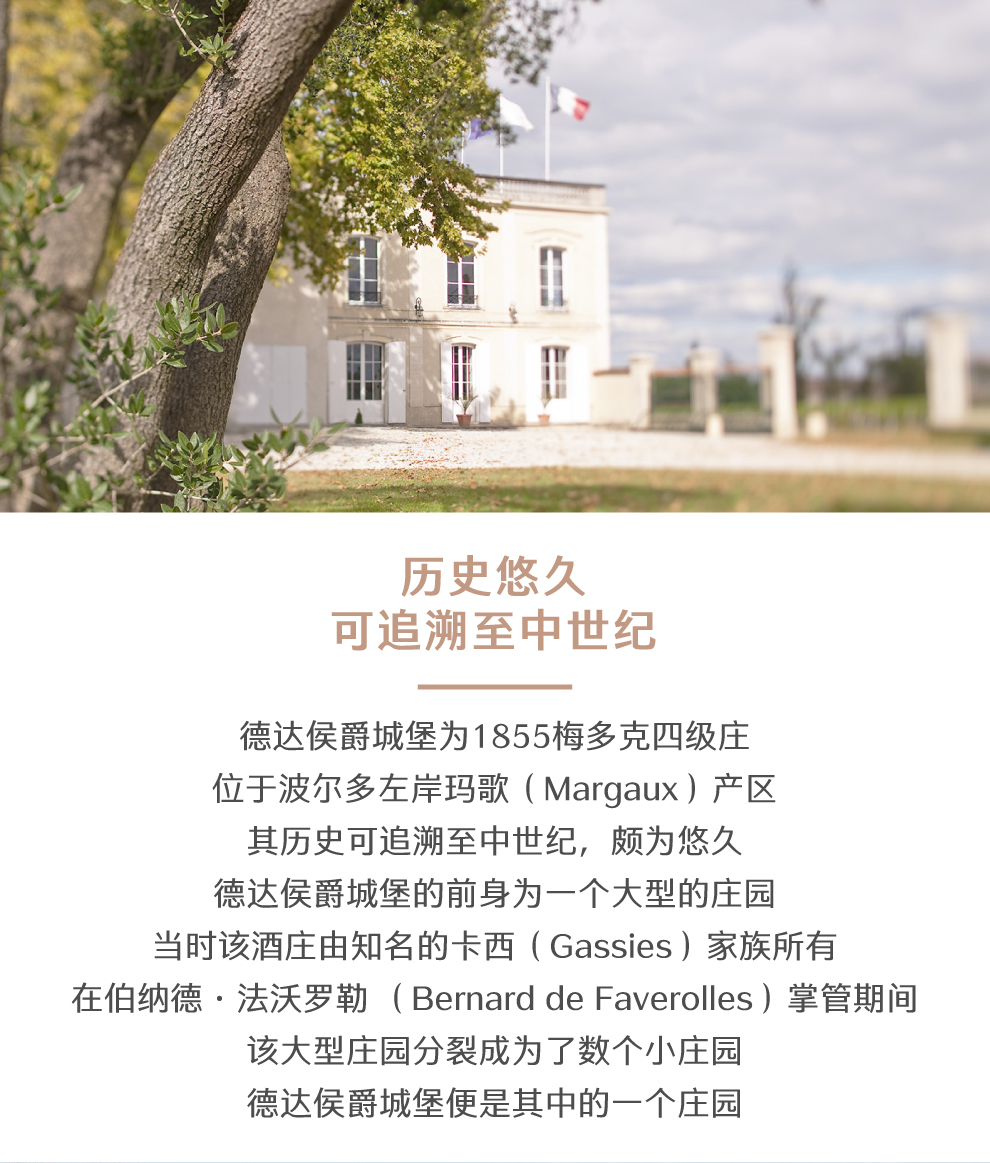 历史悠久
可追溯至中世纪

德达侯爵城堡为1855梅多克四级庄
位于波尔多左岸玛歌（Margaux）产区
其历史可追溯至中世纪，颇为悠久
德达侯爵城堡的前身为一个大型的庄园
当时该酒庄由知名的卡西（Gassies）家族所有
在伯纳德·法沃罗勒（Bernard de Faverolles）掌管期间
该大型庄园分裂成为了数个小庄园
德达侯爵城堡便是其中的一个庄园